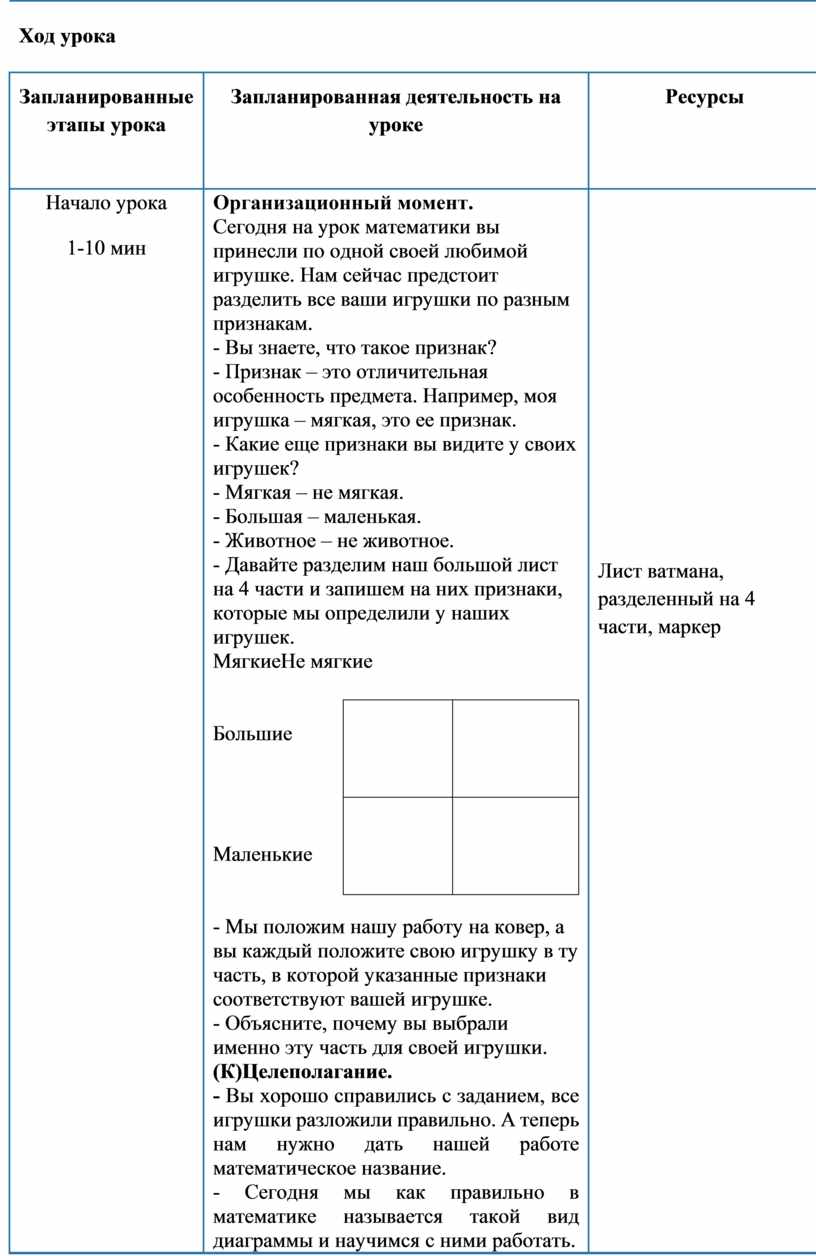 Ход урока

| Запланированные этапы урока | Запланированная деятельность на уроке | Ресурсы |
|---|---|---|
| Начало урока<br><br>1-10 мин | **Организационный момент.**<br>Сегодня на урок математики вы принесли по одной своей любимой игрушке. Нам сейчас предстоит разделить все ваши игрушки по разным признакам.<br>- Вы знаете, что такое признак?<br>- Признак – это отличительная особенность предмета. Например, моя игрушка – мягкая, это ее признак.<br>- Какие еще признаки вы видите у своих игрушек?<br>- Мягкая – не мягкая.<br>- Большая – маленькая.<br>- Животное – не животное.<br>- Давайте разделим наш большой лист на 4 части и запишем на них признаки, которые мы определили у наших игрушек.<br>МягкиеНе мягкие<br><br>Большие<br><br>Маленькие<br><br>- Мы положим нашу работу на ковер, а вы каждый положите свою игрушку в ту часть, в которой указанные признаки соответствуют вашей игрушке.<br>- Объясните, почему вы выбрали именно эту часть для своей игрушки.<br>**(К)Целеполагание.**<br>**-** Вы хорошо справились с заданием, все игрушки разложили правильно. А теперь нам нужно дать нашей работе математическое название.<br>- Сегодня мы как правильно в математике называется такой вид диаграммы и научимся с ними работать. | Лист ватмана, разделенный на 4 части, маркер |